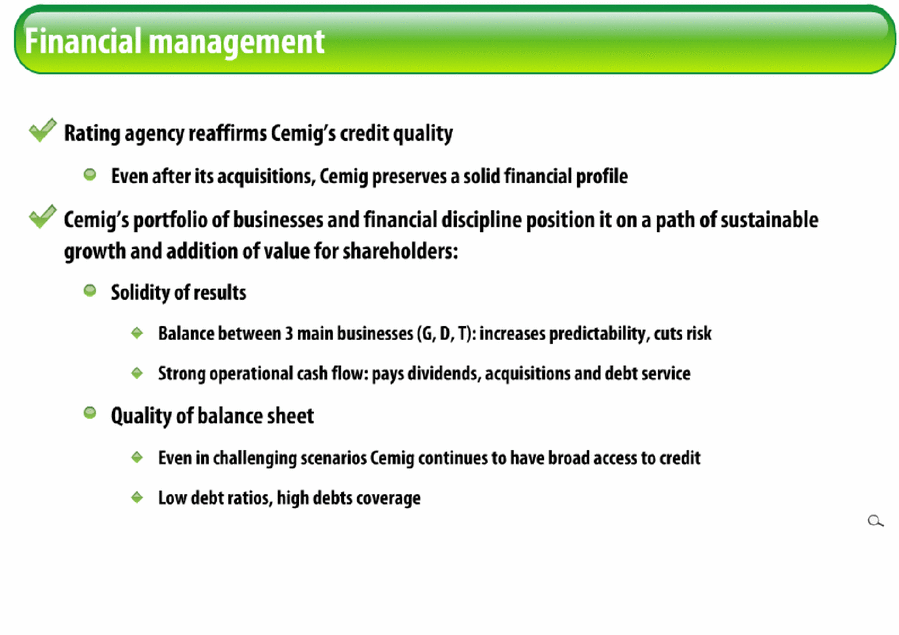 Financial management

Rating agency reaffirms Cemig's credit quality

Even after its acquisitions, Cemig preserves a solid financial profile

Cemig's portfolio of businesses and financial discipline position it on a path of sustainable growth and addition of value for shareholders:

Solidity of results

Balance between 3 main businesses (G, D, T): increases predictability, cuts risk

Strong operational cash flow: pays dividends, acquisitions and debt service

Quality of balance sheet

Even in challenging scenarios Cemig continues to have broad access to credit

Low debt ratios, high debts coverage